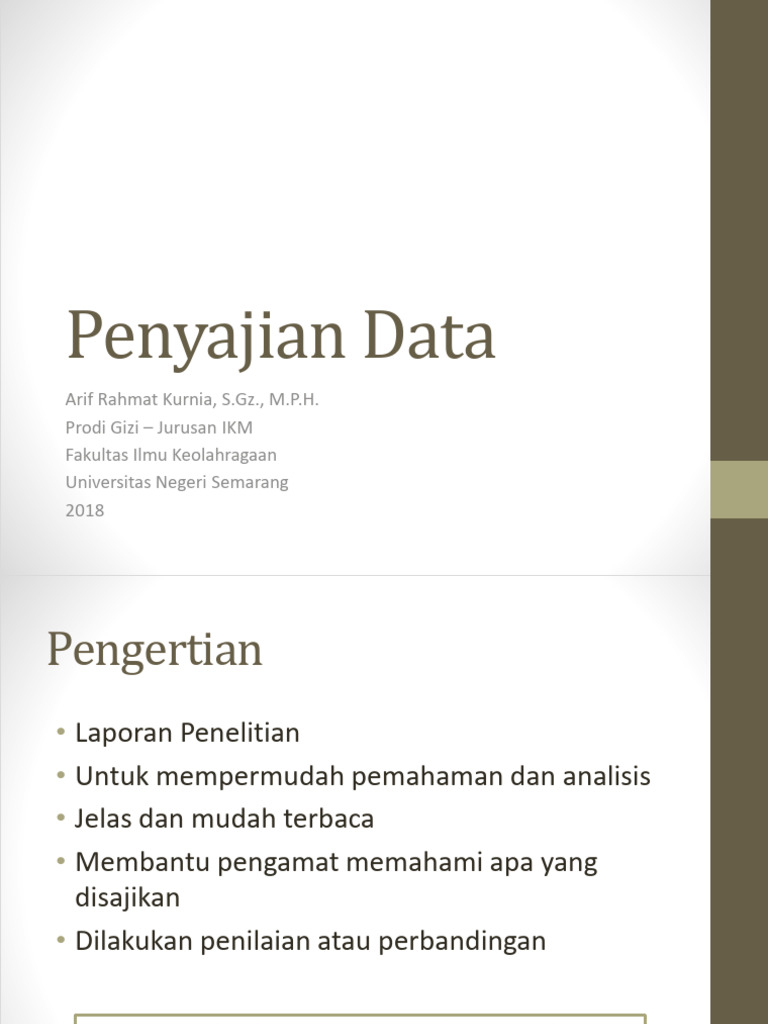 Penyajian Data

Arif Rahmat Kurnia, S.Gz., M.P.H.
Prodi Gizi – Jurusan IKM
Fakultas Ilmu Keolahragaan
Universitas Negeri Semarang
2018

Pengertian

• Laporan Penelitian
• Untuk mempermudah pemahaman dan analisis
• Jelas dan mudah terbaca
• Membantu pengamat memahami apa yang disajikan
• Dilakukan penilaian atau perbandingan